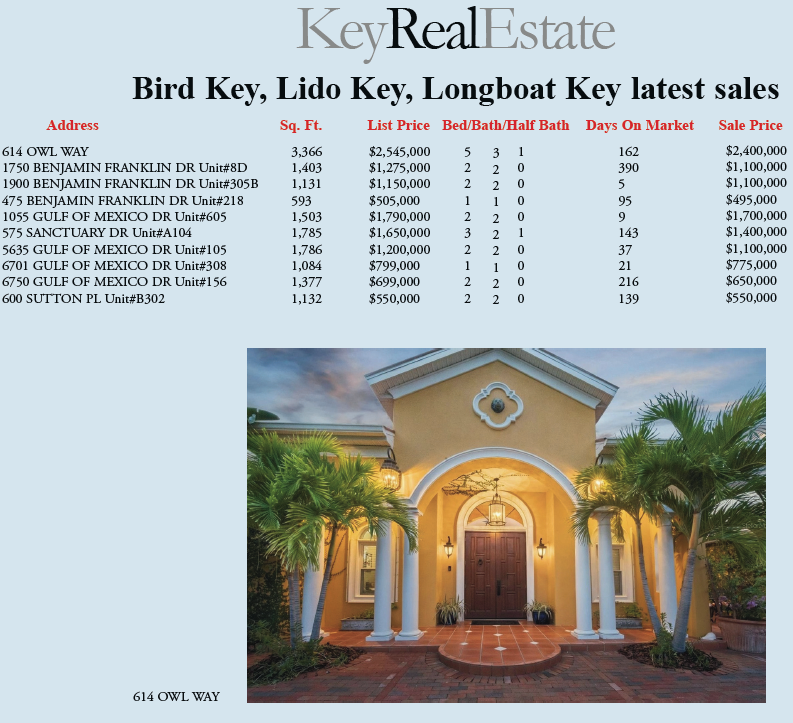 KeyRealEstate

Bird Key, Lido Key, Longboat Key latest sales

| Address | Sq. Ft. | List Price | Bed/Bath/Half Bath | Days On Market | Sale Price |
|---|---|---|---|---|---|
| 614 OWL WAY | 3,366 | $2,545,000 | 5 3 1 | 162 | $2,400,000 |
| 1750 BENJAMIN FRANKLIN DR Unit#8D | 1,403 | $1,275,000 | 2 2 0 | 390 | $1,100,000 |
| 1900 BENJAMIN FRANKLIN DR Unit#305B | 1,131 | $1,150,000 | 2 2 0 | 5 | $1,100,000 |
| 475 BENJAMIN FRANKLIN DR Unit#218 | 593 | $505,000 | 1 1 0 | 95 | $495,000 |
| 1055 GULF OF MEXICO DR Unit#605 | 1,503 | $1,790,000 | 2 2 0 | 9 | $1,700,000 |
| 575 SANCTUARY DR Unit#A104 | 1,785 | $1,650,000 | 3 2 1 | 143 | $1,400,000 |
| 5635 GULF OF MEXICO DR Unit#105 | 1,786 | $1,200,000 | 2 2 0 | 37 | $1,100,000 |
| 6701 GULF OF MEXICO DR Unit#308 | 1,084 | $799,000 | 1 1 0 | 21 | $775,000 |
| 6750 GULF OF MEXICO DR Unit#156 | 1,377 | $699,000 | 2 2 0 | 216 | $650,000 |
| 600 SUTTON PL Unit#B302 | 1,132 | $550,000 | 2 2 0 | 139 | $550,000 |

614 OWL WAY